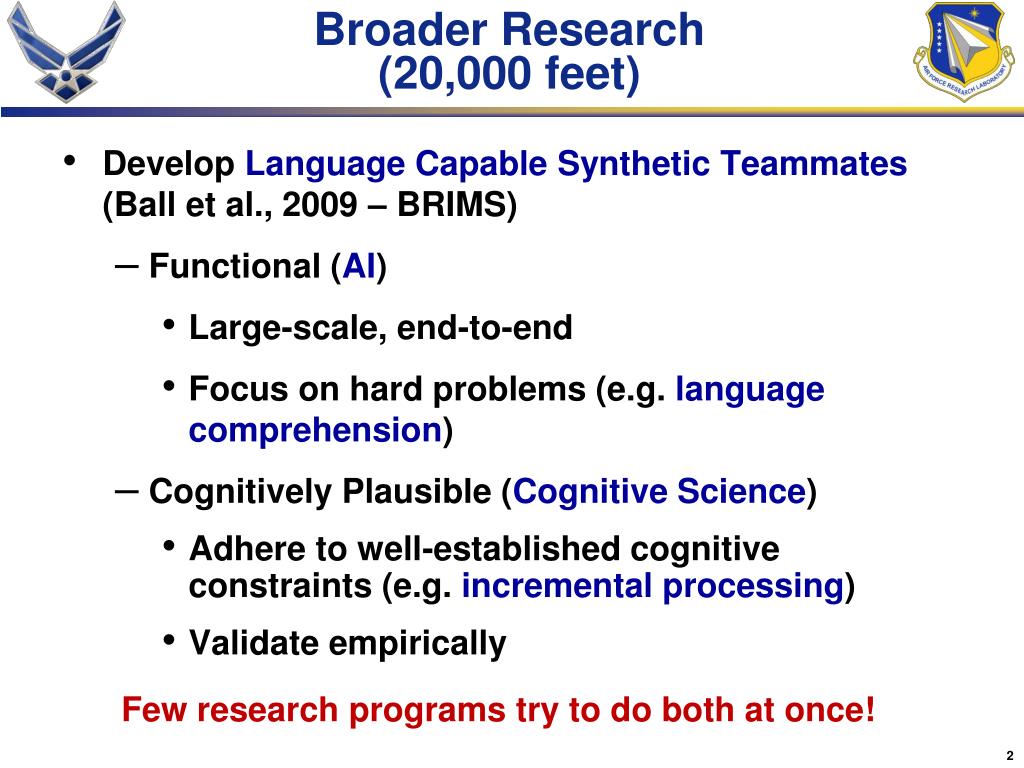 Broader Research
(20,000 feet)

AIR FORCE RESEARCH LABORATORY

• Develop Language Capable Synthetic Teammates (Ball et al., 2009 – BRIMS)

– Functional (AI)

• Large-scale, end-to-end

• Focus on hard problems (e.g. language comprehension)

– Cognitively Plausible (Cognitive Science)

• Adhere to well-established cognitive constraints (e.g. incremental processing)

• Validate empirically

Few research programs try to do both at once!

2